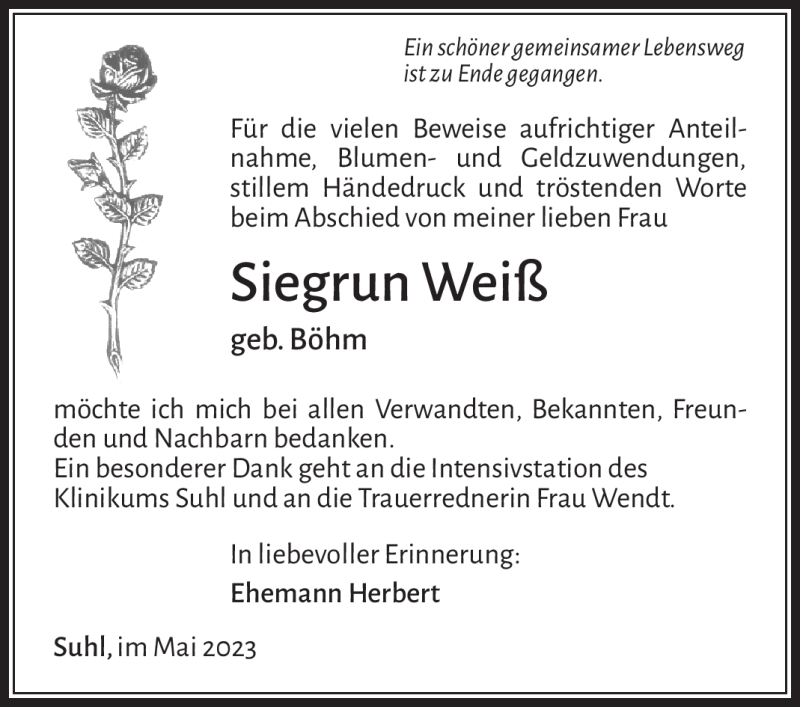 Ein schöner gemeinsamer Lebensweg
ist zu Ende gegangen.

Für die vielen Beweise aufrichtiger Anteilnahme, Blumen- und Geldzuwendungen, stillem Händedruck und tröstenden Worte beim Abschied von meiner lieben Frau

Siegrun Weiß

geb. Böhm

möchte ich mich bei allen Verwandten, Bekannten, Freunden und Nachbarn bedanken.
Ein besonderer Dank geht an die Intensivstation des Klinikums Suhl und an die Trauerrednerin Frau Wendt.

In liebevoller Erinnerung:

Ehemann Herbert

Suhl, im Mai 2023